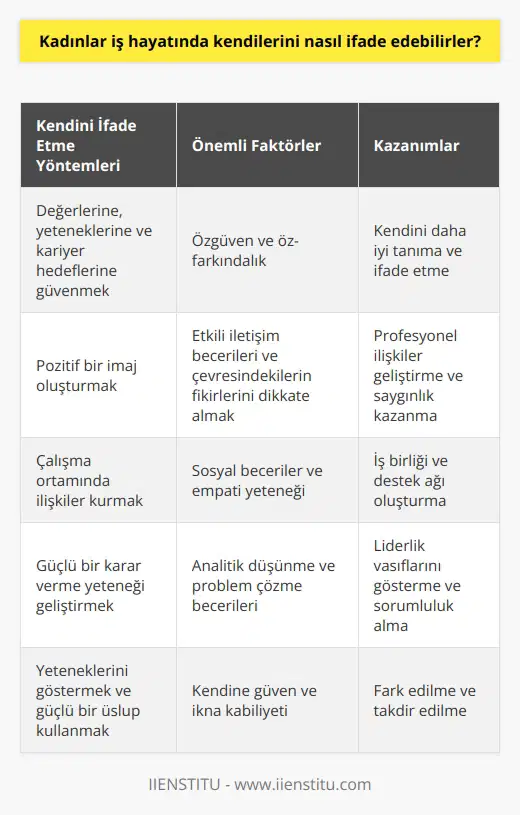 Kadınlar iş hayatında kendilerini nasıl ifade edebilirler?

| Kendini İfade Etme Yöntemleri | Önemli Faktörler | Kazanımlar |
|---|---|---|
| Değerlerine, yeteneklerine ve kariyer hedeflerine güvenmek | Özgüven ve öz-farkındalık | Kendini daha iyi tanıma ve ifade etme |
| Pozitif bir imaj oluşturmak | Etkili iletişim becerileri ve çevresindekilerin fikirlerini dikkate almak | Profesyonel ilişkiler geliştirme ve saygınlık kazanma |
| Çalışma ortamında ilişkiler kurmak | Sosyal beceriler ve empati yeteneği | İş birliği ve destek ağı oluşturma |
| Güçlü bir karar verme yeteneği geliştirmek | Analitik düşünme ve problem çözme becerileri | Liderlik vasıflarını gösterme ve sorumluluk alma |
| Yeteneklerini göstermek ve güçlü bir üslup kullanmak | Kendine güven ve ikna kabiliyeti | Fark edilme ve takdir edilme |

IIENSTITU - www.iienstitu.com